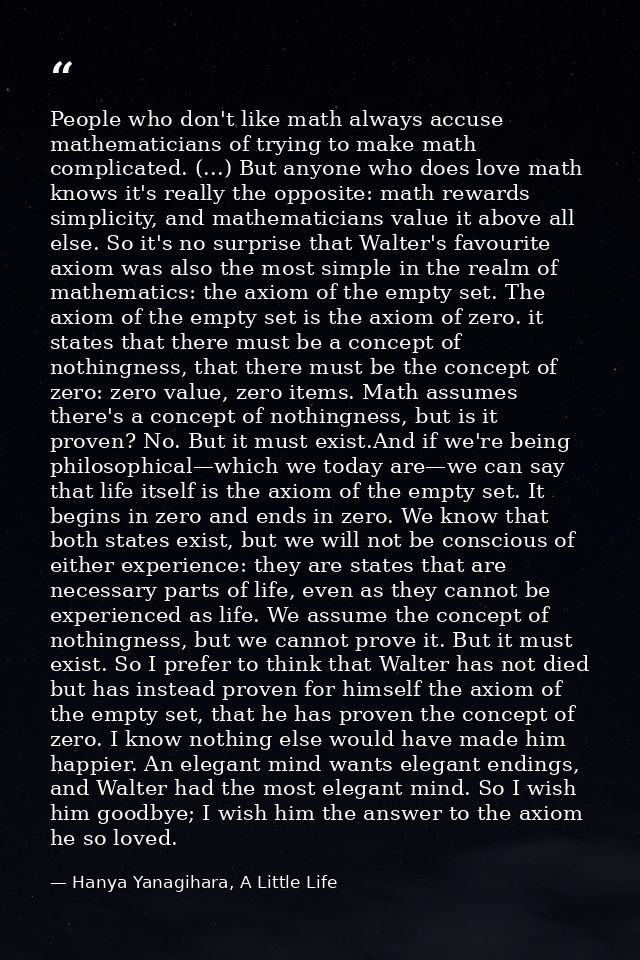 "

People who don't like math always accuse mathematicians of trying to make math complicated. (...) But anyone who does love math knows it's really the opposite: math rewards simplicity, and mathematicians value it above all else. So it's no surprise that Walter's favourite axiom was also the most simple in the realm of mathematics: the axiom of the empty set. The axiom of the empty set is the axiom of zero. it states that there must be a concept of nothingness, that there must be the concept of zero: zero value, zero items. Math assumes there's a concept of nothingness, but is it proven? No. But it must exist.And if we're being philosophical—which we today are—we can say that life itself is the axiom of the empty set. It begins in zero and ends in zero. We know that both states exist, but we will not be conscious of either experience: they are states that are necessary parts of life, even as they cannot be experienced as life. We assume the concept of nothingness, but we cannot prove it. But it must exist. So I prefer to think that Walter has not died but has instead proven for himself the axiom of the empty set, that he has proven the concept of zero. I know nothing else would have made him happier. An elegant mind wants elegant endings, and Walter had the most elegant mind. So I wish him goodbye; I wish him the answer to the axiom he so loved.

— Hanya Yanagihara, A Little Life